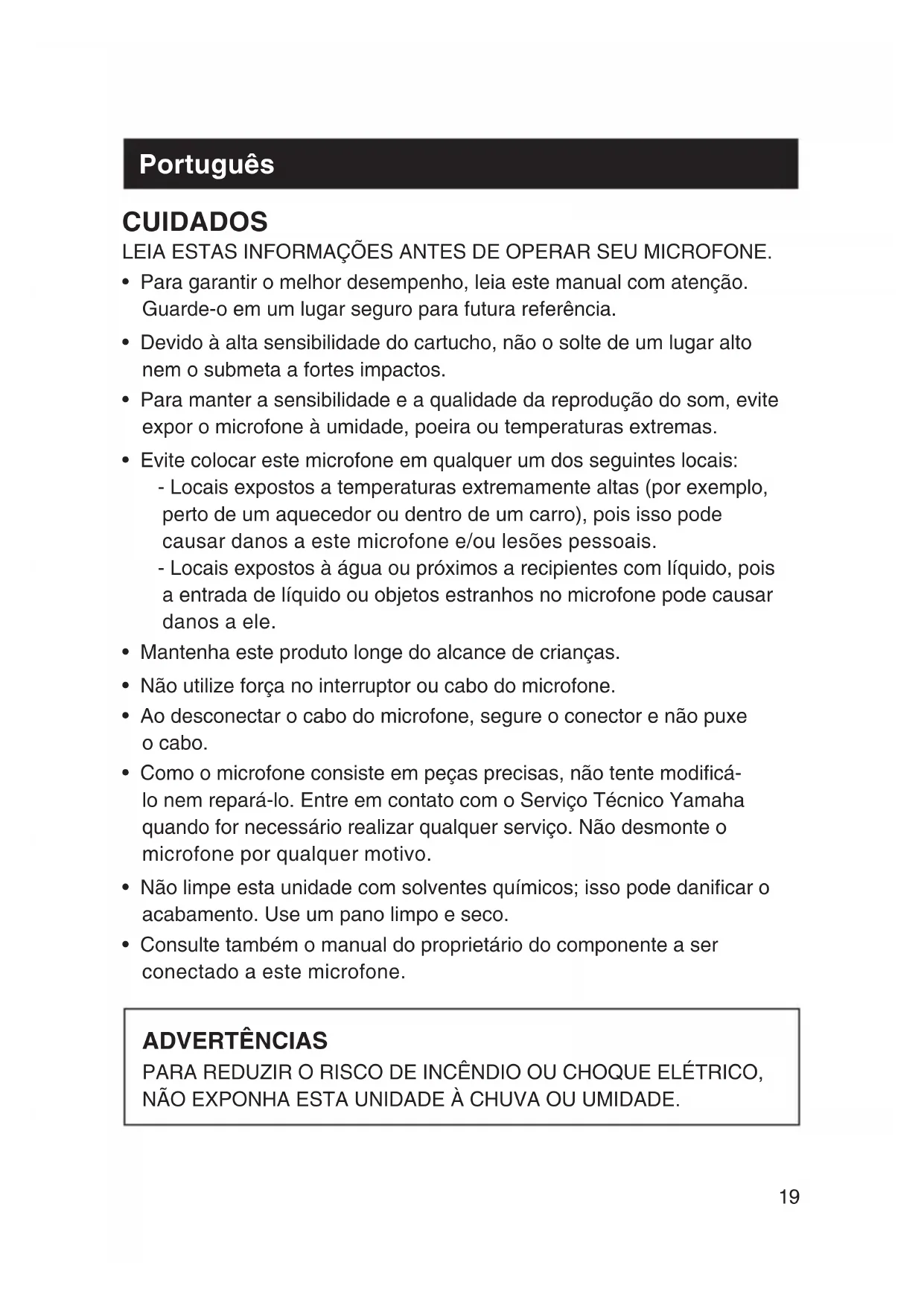 Português

CUIDADOS

LEIA ESTAS INFORMAÇÕES ANTES DE OPERAR SEU MICROFONE.

• Para garantir o melhor desempenho, leia este manual com atenção. Guarde-o em um lugar seguro para futura referência.

• Devido à alta sensibilidade do cartucho, não o solte de um lugar alto nem o submeta a fortes impactos.

• Para manter a sensibilidade e a qualidade da reprodução do som, evite expor o microfone à umidade, poeira ou temperaturas extremas.

• Evite colocar este microfone em qualquer um dos seguintes locais:
- Locais expostos a temperaturas extremamente altas (por exemplo, perto de um aquecedor ou dentro de um carro), pois isso pode causar danos a este microfone e/ou lesões pessoais.
- Locais expostos à água ou próximos a recipientes com líquido, pois a entrada de líquido ou objetos estranhos no microfone pode causar danos a ele.

• Mantenha este produto longe do alcance de crianças.

• Não utilize força no interruptor ou cabo do microfone.

• Ao desconectar o cabo do microfone, segure o conector e não puxe o cabo.

• Como o microfone consiste em peças precisas, não tente modificá-lo nem repará-lo. Entre em contato com o Serviço Técnico Yamaha quando for necessário realizar qualquer serviço. Não desmonte o microfone por qualquer motivo.

• Não limpe esta unidade com solventes químicos; isso pode danificar o acabamento. Use um pano limpo e seco.

• Consulte também o manual do proprietário do componente a ser conectado a este microfone.

ADVERTÊNCIAS

PARA REDUZIR O RISCO DE INCÊNDIO OU CHOQUE ELÉTRICO, NÃO EXPONHA ESTA UNIDADE À CHUVA OU UMIDADE.

19